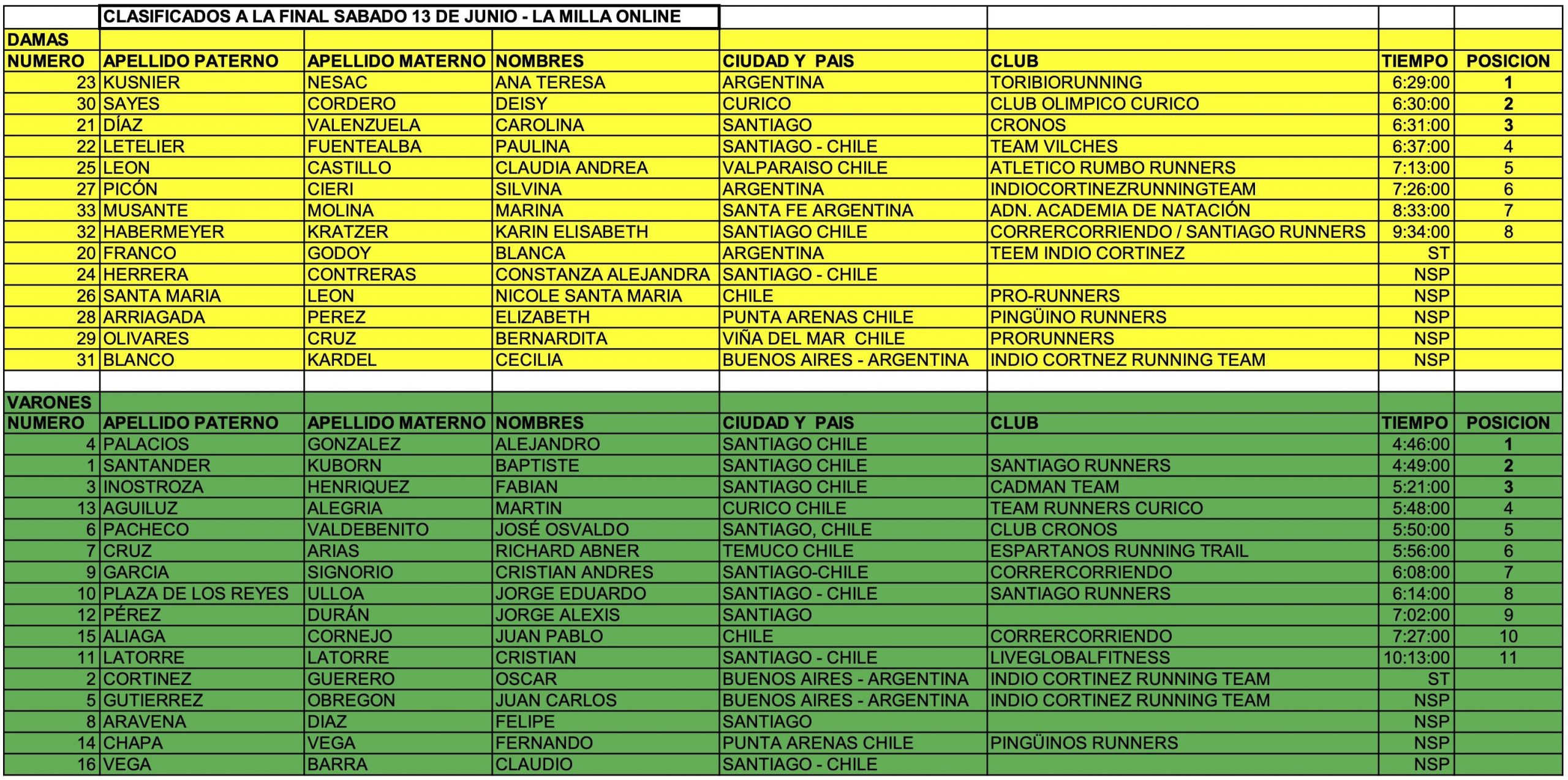 CLASIFICADOS A LA FINAL SABADO 13 DE JUNIO - LA MILLA ONLINE

DAMAS

| NUMERO | APELLIDO PATERNO | APELLIDO MATERNO | NOMBRES | CIUDAD Y PAIS | CLUB | TIEMPO | POSICION |
|---|---|---|---|---|---|---|---|
| 23 | KUSNIER | NESAC | ANA TERESA | ARGENTINA | TORIBIORUNNING | 6:29:00 | 1 |
| 30 | SAYES | CORDERO | DEISY | CURICO | CLUB OLIMPICO CURICO | 6:30:00 | 2 |
| 21 | DÍAZ | VALENZUELA | CAROLINA | SANTIAGO | CRONOS | 6:31:00 | 3 |
| 22 | LETELIER | FUENTEALBA | PAULINA | SANTIAGO - CHILE | TEAM VILCHES | 6:37:00 | 4 |
| 25 | LEON | CASTILLO | CLAUDIA ANDREA | VALPARAISO CHILE | ATLETICO RUMBO RUNNERS | 7:13:00 | 5 |
| 27 | PICÓN | CIERI | SILVINA | ARGENTINA | INDIOCORTINEZRUNNINGTEAM | 7:26:00 | 6 |
| 33 | MUSANTE | MOLINA | MARINA | SANTA FE ARGENTINA | ADN. ACADEMIA DE NATACIÓN | 8:33:00 | 7 |
| 32 | HABERMEYER | KRATZER | KARIN ELISABETH | SANTIAGO CHILE | CORRERCORRIENDO / SANTIAGO RUNNERS | 9:34:00 | 8 |
| 20 | FRANCO | GODOY | BLANCA | ARGENTINA | TEEM INDIO CORTINEZ | ST | |
| 24 | HERRERA | CONTRERAS | CONSTANZA ALEJANDRA | SANTIAGO - CHILE | | NSP | |
| 26 | SANTA MARIA | LEON | NICOLE SANTA MARIA | CHILE | PRO-RUNNERS | NSP | |
| 28 | ARRIAGADA | PEREZ | ELIZABETH | PUNTA ARENAS CHILE | PINGÜINO RUNNERS | NSP | |
| 29 | OLIVARES | CRUZ | BERNARDITA | VIÑA DEL MAR CHILE | PRORUNNERS | NSP | |
| 31 | BLANCO | KARDEL | CECILIA | BUENOS AIRES - ARGENTINA | INDIO CORTNEZ RUNNING TEAM | NSP | |

VARONES

| NUMERO | APELLIDO PATERNO | APELLIDO MATERNO | NOMBRES | CIUDAD Y PAIS | CLUB | TIEMPO | POSICION |
|---|---|---|---|---|---|---|---|
| 4 | PALACIOS | GONZALEZ | ALEJANDRO | SANTIAGO CHILE | | 4:46:00 | 1 |
| 1 | SANTANDER | KUBORN | BAPTISTE | SANTIAGO CHILE | SANTIAGO RUNNERS | 4:49:00 | 2 |
| 3 | INOSTROZA | HENRIQUEZ | FABIAN | SANTIAGO CHILE | CADMAN TEAM | 5:21:00 | 3 |
| 13 | AGUILUZ | ALEGRIA | MARTIN | CURICO CHILE | TEAM RUNNERS CURICO | 5:48:00 | 4 |
| 6 | PACHECO | VALDEBENITO | JOSÉ OSVALDO | SANTIAGO, CHILE | CLUB CRONOS | 5:50:00 | 5 |
| 7 | CRUZ | ARIAS | RICHARD ABNER | TEMUCO CHILE | ESPARTANOS RUNNING TRAIL | 5:56:00 | 6 |
| 9 | GARCIA | SIGNORIO | CRISTIAN ANDRES | SANTIAGO-CHILE | CORRERCORRIENDO | 6:08:00 | 7 |
| 10 | PLAZA DE LOS REYES | ULLOA | JORGE EDUARDO | SANTIAGO - CHILE | SANTIAGO RUNNERS | 6:14:00 | 8 |
| 12 | PÉREZ | DURÁN | JORGE ALEXIS | SANTIAGO | | 7:02:00 | 9 |
| 15 | ALIAGA | CORNEJO | JUAN PABLO | CHILE | CORRERCORRIENDO | 7:27:00 | 10 |
| 11 | LATORRE | LATORRE | CRISTIAN | SANTIAGO - CHILE | LIVEGLOBALFITNESS | 10:13:00 | 11 |
| 2 | CORTINEZ | GUERERO | OSCAR | BUENOS AIRES - ARGENTINA | INDIO CORTINEZ RUNNING TEAM | ST | |
| 5 | GUTIERREZ | OBREGON | JUAN CARLOS | BUENOS AIRES - ARGENTINA | INDIO CORTINEZ RUNNING TEAM | NSP | |
| 8 | ARAVENA | DIAZ | FELIPE | SANTIAGO | | NSP | |
| 14 | CHAPA | VEGA | FERNANDO | PUNTA ARENAS CHILE | PINGÜINOS RUNNERS | NSP | |
| 16 | VEGA | BARRA | CLAUDIO | SANTIAGO - CHILE | | NSP | |